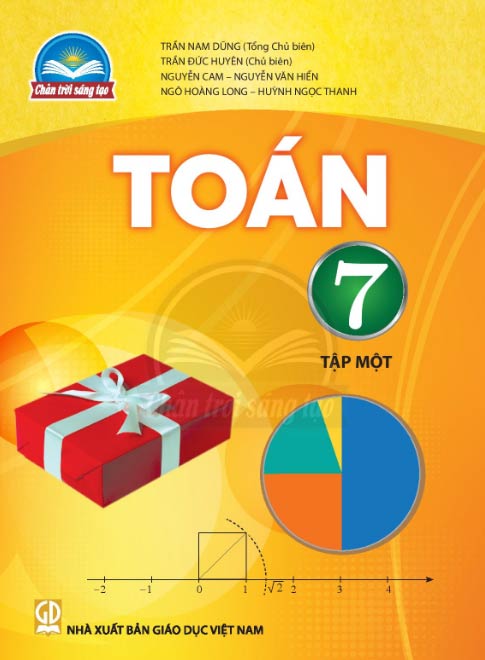 Chân trời sáng tạo

TRẦN NAM DŨNG (Tổng Chủ biên)
TRẦN ĐỨC HUYÊN (Chủ biên)
NGUYỄN CAM – NGUYỄN VĂN HIỂN
NGÔ HOÀNG LONG – HUỲNH NGỌC THANH

TOÁN

7

TẬP MỘT

Chân trời sáng tạo

$-2$ $-1$ $0$ $1$ $\sqrt{2}$ $2$ $3$ $4$

GD

NHÀ XUẤT BẢN GIÁO DỤC VIỆT NAM